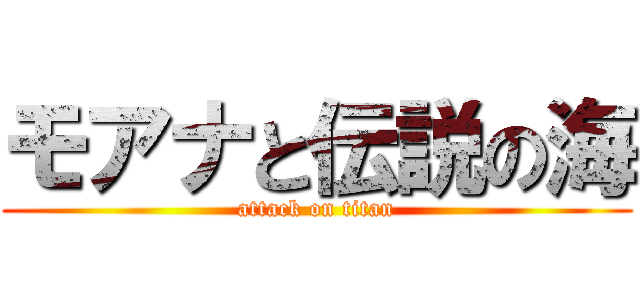 モアナと伝説の海
attack on titan